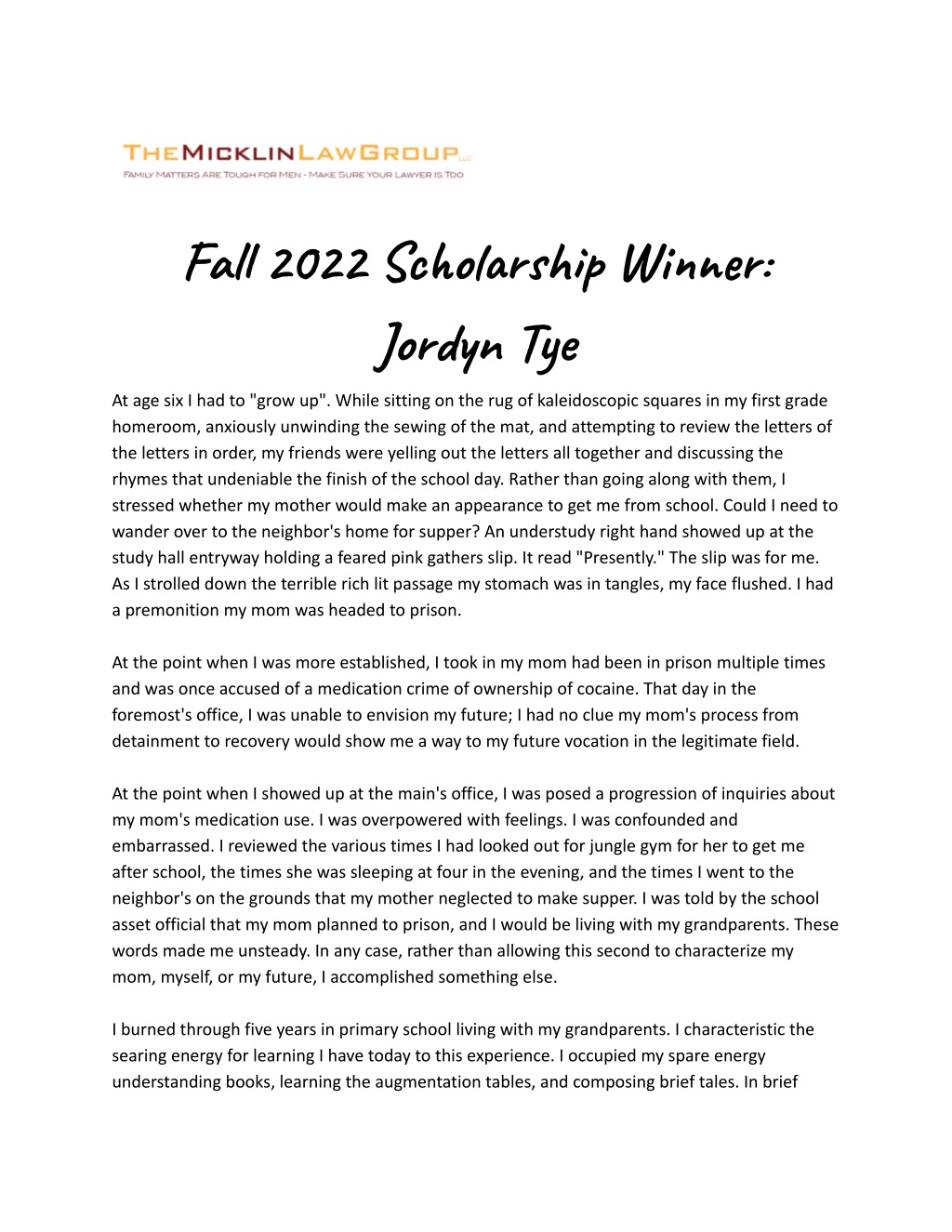 THE MICKLIN LAW GROUP LLC
FAMILY MATTERS ARE TOUGH FOR MEN - MAKE SURE YOUR LAWYER IS TOO

Fall 2022 Scholarship Winner: Jordyn Tye

At age six I had to "grow up". While sitting on the rug of kaleidoscopic squares in my first grade homeroom, anxiously unwinding the sewing of the mat, and attempting to review the letters of the letters in order, my friends were yelling out the letters all together and discussing the rhymes that undeniable the finish of the school day. Rather than going along with them, I stressed whether my mother would make an appearance to get me from school. Could I need to wander over to the neighbor's home for supper? An understudy right hand showed up at the study hall entryway holding a feared pink gathers slip. It read "Presently." The slip was for me. As I strolled down the terrible rich lit passage my stomach was in tangles, my face flushed. I had a premonition my mom was headed to prison.

At the point when I was more established, I took in my mom had been in prison multiple times and was once accused of a medication crime of ownership of cocaine. That day in the foremost's office, I was unable to envision my future; I had no clue my mom's process from detainment to recovery would show me a way to my future vocation in the legitimate field.

At the point when I showed up at the main's office, I was posed a progression of inquiries about my mom's medication use. I was overpowered with feelings. I was confounded and embarrassed. I reviewed the various times I had looked out for jungle gym for her to get me after school, the times she was sleeping at four in the evening, and the times I went to the neighbor's on the grounds that my mother neglected to make supper. I was told by the school asset official that my mom planned to prison, and I would be living with my grandparents. These words made me unsteady. In any case, rather than allowing this second to characterize my mom, myself, or my future, I accomplished something else.

I burned through five years in primary school living with my grandparents. I characteristic the searing energy for learning I have today to this experience. I occupied my spare energy understanding books, learning the augmentation tables, and composing brief tales. In brief